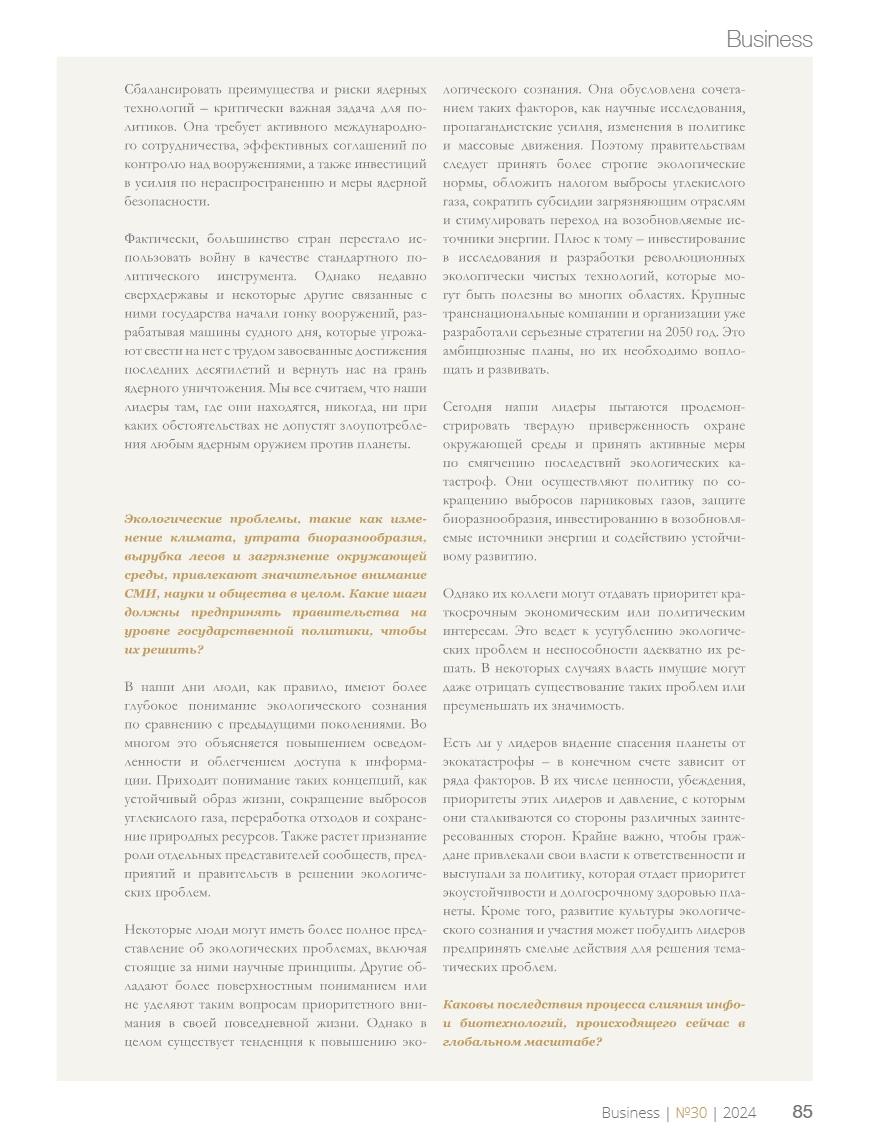 Business

Сбалансировать преимущества и риски ядерных технологий – критически важная задача для политиков. Она требует активного международного сотрудничества, эффективных соглашений по контролю над вооружениями, а также инвестиций в усилия по нераспространению и меры ядерной безопасности.

Фактически, большинство стран перестало использовать войну в качестве стандартного политического инструмента. Однако недавно сверхдержавы и некоторые другие связанные с ними государства начали гонку вооружений, разрабатывая машины судного дня, которые угрожают свести на нет с трудом завоеванные достижения последних десятилетий и вернуть нас на грань ядерного уничтожения. Мы все считаем, что наши лидеры там, где они находятся, никогда, ни при каких обстоятельствах не допустят злоупотребления любым ядерным оружием против планеты.

Экологические проблемы, такие как изменение климата, утрата биоразнообразия, вырубка лесов и загрязнение окружающей среды, привлекают значительное внимание СМИ, науки и общества в целом. Какие шаги должны предпринять правительства на уровне государственной политики, чтобы их решить?

В наши дни люди, как правило, имеют более глубокое понимание экологического сознания по сравнению с предыдущими поколениями. Во многом это объясняется повышением осведомленности и облегчением доступа к информации. Приходит понимание таких концепций, как устойчивый образ жизни, сокращение выбросов углекислого газа, переработка отходов и сохранение природных ресурсов. Также растет признание роли отдельных представителей сообществ, предприятий и правительств в решении экологических проблем.

Некоторые люди могут иметь более полное представление об экологических проблемах, включая стоящие за ними научные принципы. Другие обладают более поверхностным пониманием или не уделяют таким вопросам приоритетного внимания в своей повседневной жизни. Однако в целом существует тенденция к повышению экологического сознания. Она обусловлена сочетанием таких факторов, как научные исследования, пропагандистские усилия, изменения в политике и массовые движения. Поэтому правительствам следует принять более строгие экологические нормы, обложить налогом выбросы углекислого газа, сократить субсидии загрязняющим отраслям и стимулировать переход на возобновляемые источники энергии. Плюс к тому – инвестирование в исследования и разработки революционных экологически чистых технологий, которые могут быть полезны во многих областях. Крупные транснациональные компании и организации уже разработали серьезные стратегии на 2050 год. Это амбициозные планы, но их необходимо воплощать и развивать.

Сегодня наши лидеры пытаются продемонстрировать твердую приверженность охране окружающей среды и принять активные меры по смягчению последствий экологических катастроф. Они осуществляют политику по сокращению выбросов парниковых газов, защите биоразнообразия, инвестированию в возобновляемые источники энергии и содействию устойчивому развитию.

Однако их коллеги могут отдавать приоритет краткосрочным экономическим или политическим интересам. Это ведет к усугублению экологических проблем и неспособности адекватно их решать. В некоторых случаях власть имущие могут даже отрицать существование таких проблем или преуменьшать их значимость.

Есть ли у лидеров видение спасения планеты от экокатастрофы – в конечном счете зависит от ряда факторов. В их числе ценности, убеждения, приоритеты этих лидеров и давление, с которым они сталкиваются со стороны различных заинтересованных сторон. Крайне важно, чтобы граждане привлекали свои власти к ответственности и выступали за политику, которая отдает приоритет экоустойчивости и долгосрочному здоровью планеты. Кроме того, развитие культуры экологического сознания и участия может побудить лидеров предпринять смелые действия для решения тематических проблем.

Каковы последствия процесса слияния инфо- и биотехнологий, происходящего сейчас в глобальном масштабе?

Business | №30 | 2024 85